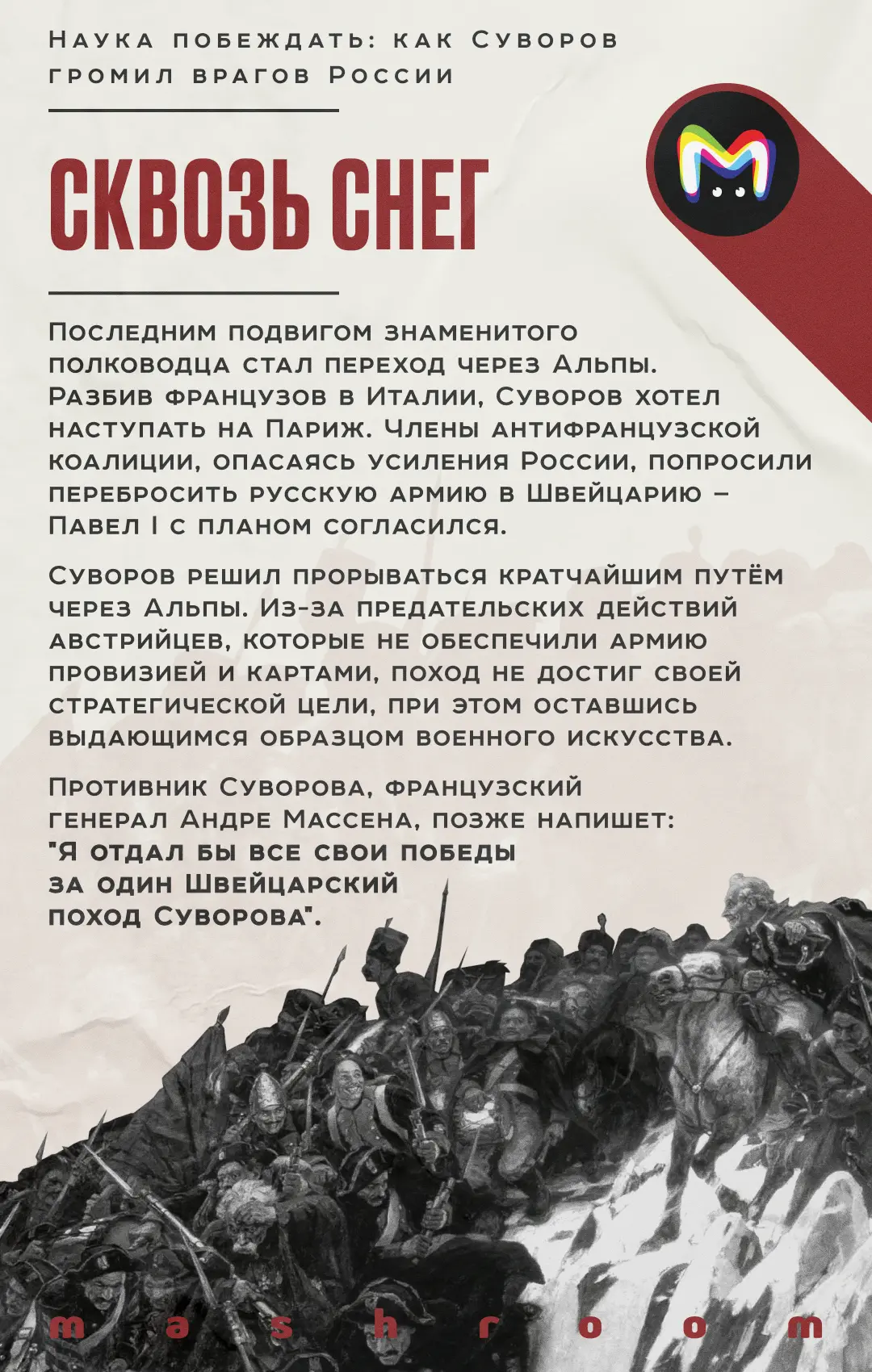 Наука побеждать: как Суворов громил врагов России

СКВОЗЬ СНЕГ

Последним подвигом знаменитого полководца стал переход через Альпы. Разбив французов в Италии, Суворов хотел наступать на Париж. Члены антифранцузской коалиции, опасаясь усиления России, попросили перебросить русскую армию в Швейцарию – Павел I с планом согласился.

Суворов решил прорываться кратчайшим путём через Альпы. Из-за предательских действий австрийцев, которые не обеспечили армию провизией и картами, поход не достиг своей стратегической цели, при этом оставшись выдающимся образцом военного искусства.

Противник Суворова, французский генерал Андре Массена, позже напишет: "Я отдал бы все свои победы за один Швейцарский поход Суворова".

mashroom